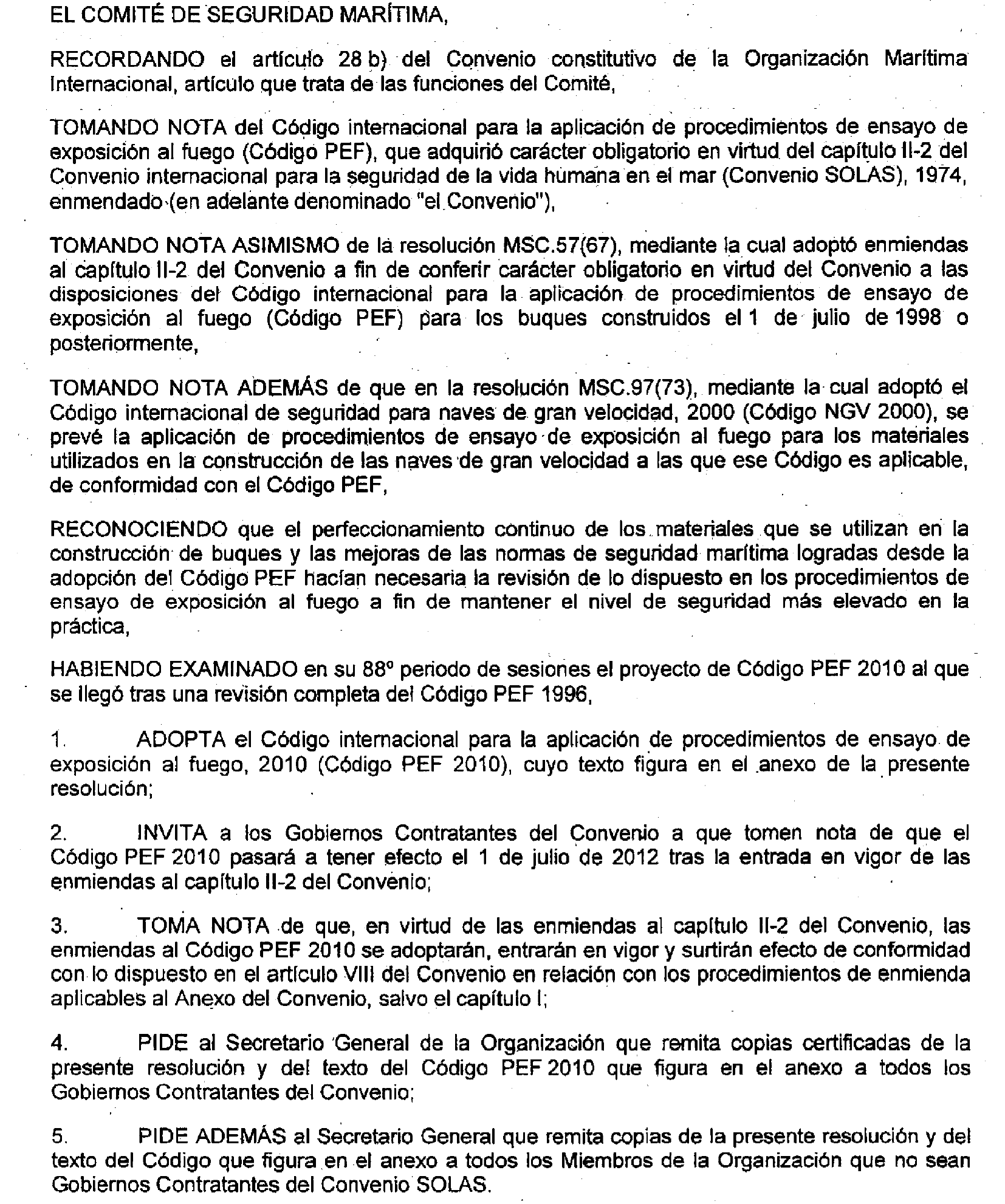 EL COMITÉ DE SEGURIDAD MARÍTIMA,

RECORDANDO el artículo 28 b) del Convenio constitutivo de la Organización Marítima Internacional, artículo que trata de las funciones del Comité,

TOMANDO NOTA del Código internacional para la aplicación de procedimientos de ensayo de exposición al fuego (Código PEF), que adquirió carácter obligatorio en virtud del capítulo II-2 del Convenio internacional para la seguridad de la vida humana en el mar (Convenio SOLAS), 1974, enmendado (en adelante denominado "el Convenio"),

TOMANDO NOTA ASIMISMO de la resolución MSC.57(67), mediante la cual adoptó enmiendas al capítulo II-2 del Convenio a fin de conferir carácter obligatorio en virtud del Convenio a las disposiciones del Código internacional para la aplicación de procedimientos de ensayo de exposición al fuego (Código PEF) para los buques construidos el 1 de julio de 1998 o posteriormente,

TOMANDO NOTA ADEMÁS de que en la resolución MSC.97(73), mediante la cual adoptó el Código internacional de seguridad para naves de gran velocidad, 2000 (Código NGV 2000), se prevé la aplicación de procedimientos de ensayo de exposición al fuego para los materiales utilizados en la construcción de las naves de gran velocidad a las que ese Código es aplicable, de conformidad con el Código PEF,

RECONOCIENDO que el perfeccionamiento continuo de los materiales que se utilizan en la construcción de buques y las mejoras de las normas de seguridad marítima logradas desde la adopción del Código PEF hacían necesaria la revisión de lo dispuesto en los procedimientos de ensayo de exposición al fuego a fin de mantener el nivel de seguridad más elevado en la práctica,

HABIENDO EXAMINADO en su 88º periodo de sesiones el proyecto de Código PEF 2010 al que se llegó tras una revisión completa del Código PEF 1996,

1. ADOPTA el Código internacional para la aplicación de procedimientos de ensayo de exposición al fuego, 2010 (Código PEF 2010), cuyo texto figura en el anexo de la presente resolución;

2. INVITA a los Gobiernos Contratantes del Convenio a que tomen nota de que el Código PEF 2010 pasará a tener efecto el 1 de julio de 2012 tras la entrada en vigor de las enmiendas al capítulo II-2 del Convenio;

3. TOMA NOTA de que, en virtud de las enmiendas al capítulo II-2 del Convenio, las enmiendas al Código PEF 2010 se adoptarán, entrarán en vigor y surtirán efecto de conformidad con lo dispuesto en el artículo VIII del Convenio en relación con los procedimientos de enmienda aplicables al Anexo del Convenio, salvo el capítulo I;

4. PIDE al Secretario General de la Organización que remita copias certificadas de la presente resolución y del texto del Código PEF 2010 que figura en el anexo a todos los Gobiernos Contratantes del Convenio;

5. PIDE ADEMÁS al Secretario General que remita copias de la presente resolución y del texto del Código que figura en el anexo a todos los Miembros de la Organización que no sean Gobiernos Contratantes del Convenio SOLAS.